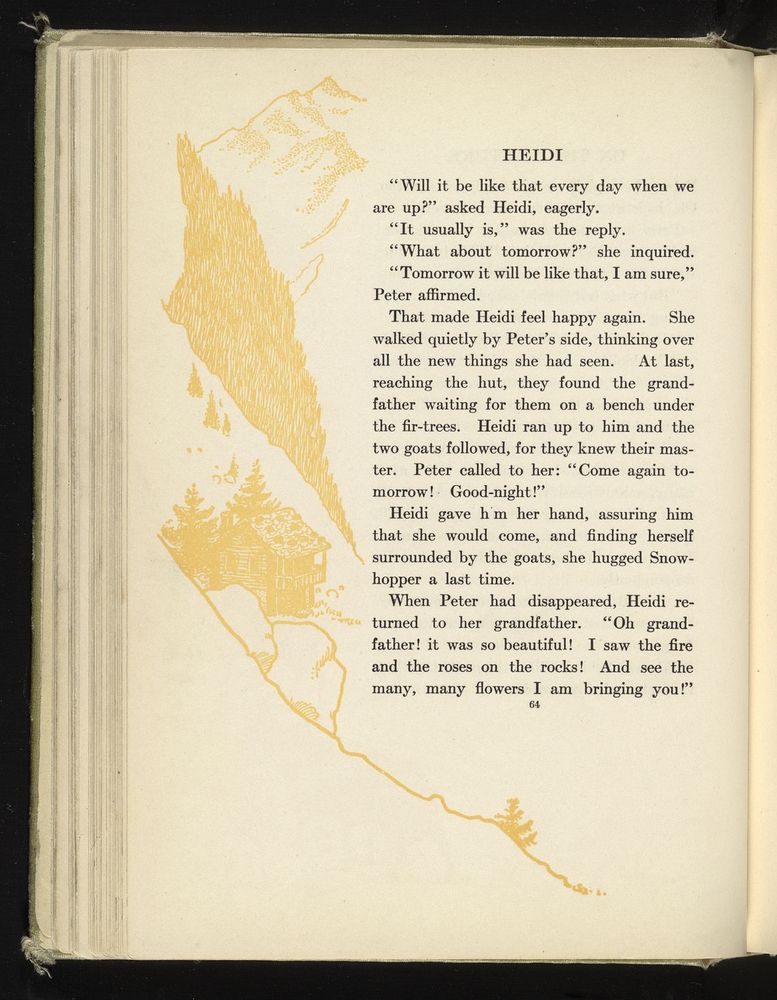 HEIDI

"Will it be like that every day when we are up?" asked Heidi, eagerly.

"It usually is," was the reply.

"What about tomorrow?" she inquired.

"Tomorrow it will be like that, I am sure," Peter affirmed.

That made Heidi feel happy again. She walked quietly by Peter's side, thinking over all the new things she had seen. At last, reaching the hut, they found the grandfather waiting for them on a bench under the fir-trees. Heidi ran up to him and the two goats followed, for they knew their master. Peter called to her: "Come again tomorrow! Good-night!"

Heidi gave h m her hand, assuring him that she would come, and finding herself surrounded by the goats, she hugged Snowhopper a last time.

When Peter had disappeared, Heidi returned to her grandfather. "Oh grandfather! it was so beautiful! I saw the fire and the roses on the rocks! And see the many, many flowers I am bringing you!"

64